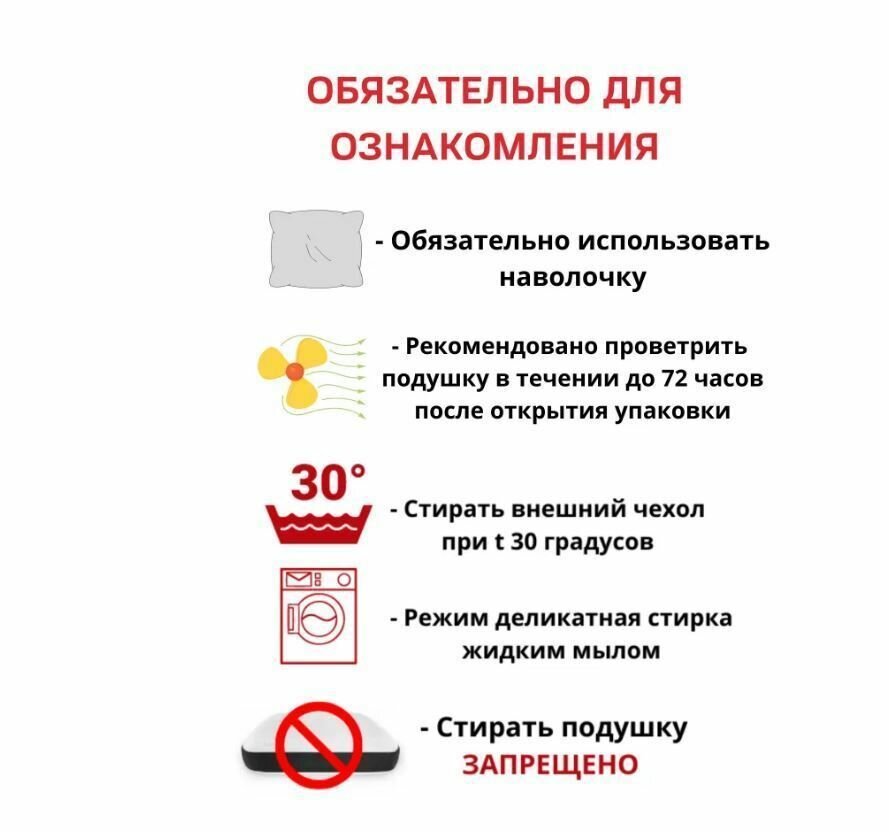 ОБЯЗАТЕЛЬНО ДЛЯ ОЗНАКОМЛЕНИЯ

- Обязательно использовать наволочку

- Рекомендовано проветрить подушку в течении до 72 часов после открытия упаковки

30°

- Стирать внешний чехол при t 30 градусов

- Режим деликатная стирка жидким мылом

- Стирать подушку ЗАПРЕЩЕНО